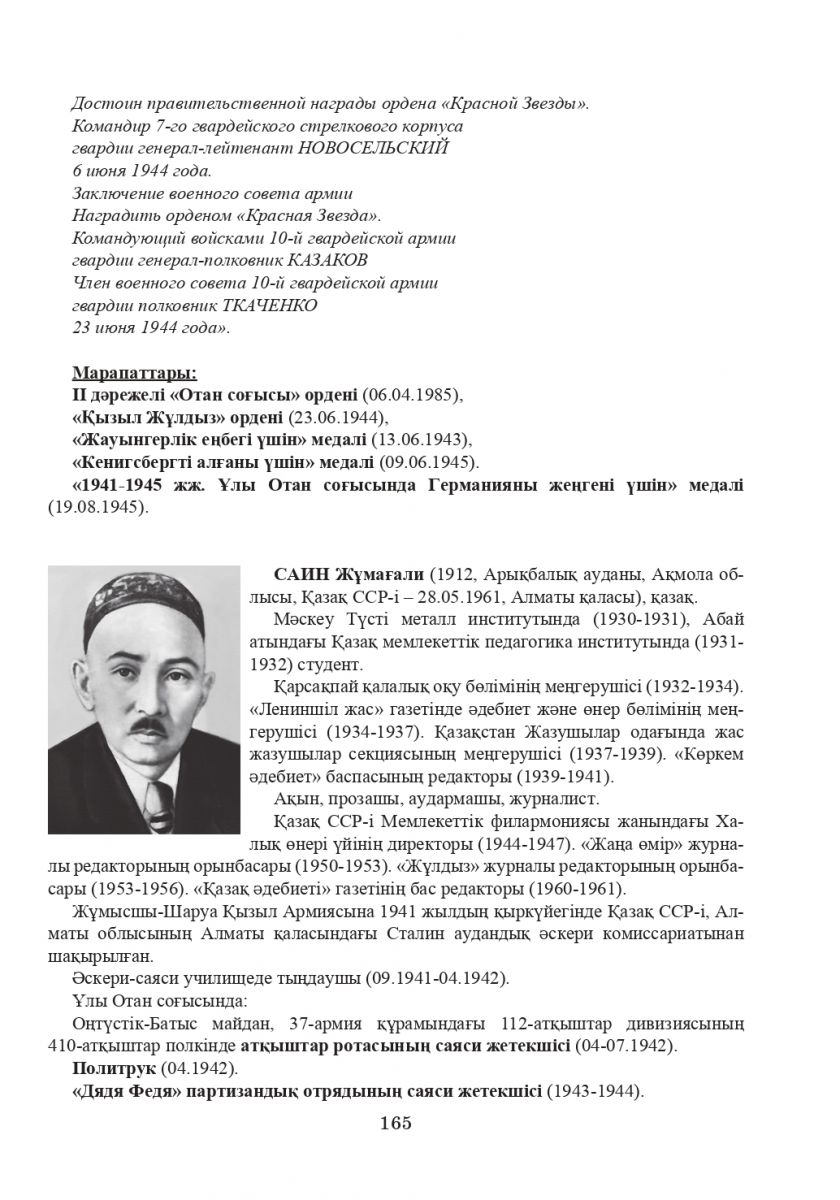 Достоин правительственной награды ордена «Красной Звезды».
Командир 7-го гвардейского стрелкового корпуса
гвардии генерал-лейтенант НОВОСЕЛЬСКИЙ
6 июня 1944 года.
Заключение военного совета армии
Наградить орденом «Красная Звезда».
Командующий войсками 10-й гвардейской армии
гвардии генерал-полковник КАЗАКОВ
Член военного совета 10-й гвардейской армии
гвардии полковник ТКАЧЕНКО
23 июня 1944 года».

Марапаттары:
II дәрежелі «Отан соғысы» ордені (06.04.1985),
«Қызыл Жұлдыз» ордені (23.06.1944),
«Жауынгерлік еңбегі үшін» медалі (13.06.1943),
«Кенигсбергті алғаны үшін» медалі (09.06.1945).
«1941-1945 жж. Ұлы Отан соғысында Германияны жеңгені үшін» медалі (19.08.1945).

САИН Жұмағали (1912, Арықбалық ауданы, Ақмола облысы, Қазақ ССР-і – 28.05.1961, Алматы қаласы), қазақ.

Мәскеу Түсті металл институтында (1930-1931), Абай атындағы Қазақ мемлекеттік педагогика институтында (1931-1932) студент.

Қарсақпай қалалық оқу бөлімінің меңгерушісі (1932-1934). «Лениншіл жас» газетінде әдебиет және өнер бөлімінің меңгерушісі (1934-1937). Қазақстан Жазушылар одағында жас жазушылар секциясының меңгерушісі (1937-1939). «Көркем әдебиет» баспасының редакторы (1939-1941).

Ақын, прозашы, аудармашы, журналист.

Қазақ ССР-і Мемлекеттік филармониясы жанындағы Халық өнері үйінің директоры (1944-1947). «Жаңа өмір» журналы редакторының орынбасары (1950-1953). «Жұлдыз» журналы редакторының орынбасары (1953-1956). «Қазақ әдебиеті» газетінің бас редакторы (1960-1961).

Жұмысшы-Шаруа Қызыл Армиясына 1941 жылдың қыркүйегінде Қазақ ССР-і, Алматы облысының Алматы қаласындағы Сталин аудандық әскери комиссариатынан шақырылған.

Әскери-саяси училищеде тыңдаушы (09.1941-04.1942).

Ұлы Отан соғысында:

Оңтүстік-Батыс майдан, 37-армия құрамындағы 112-атқыштар дивизиясының 410-атқыштар полкінде атқыштар ротасының саяси жетекшісі (04-07.1942).

Политрук (04.1942).

«Дядя Федя» партизандық отрядының саяси жетекшісі (1943-1944).

165